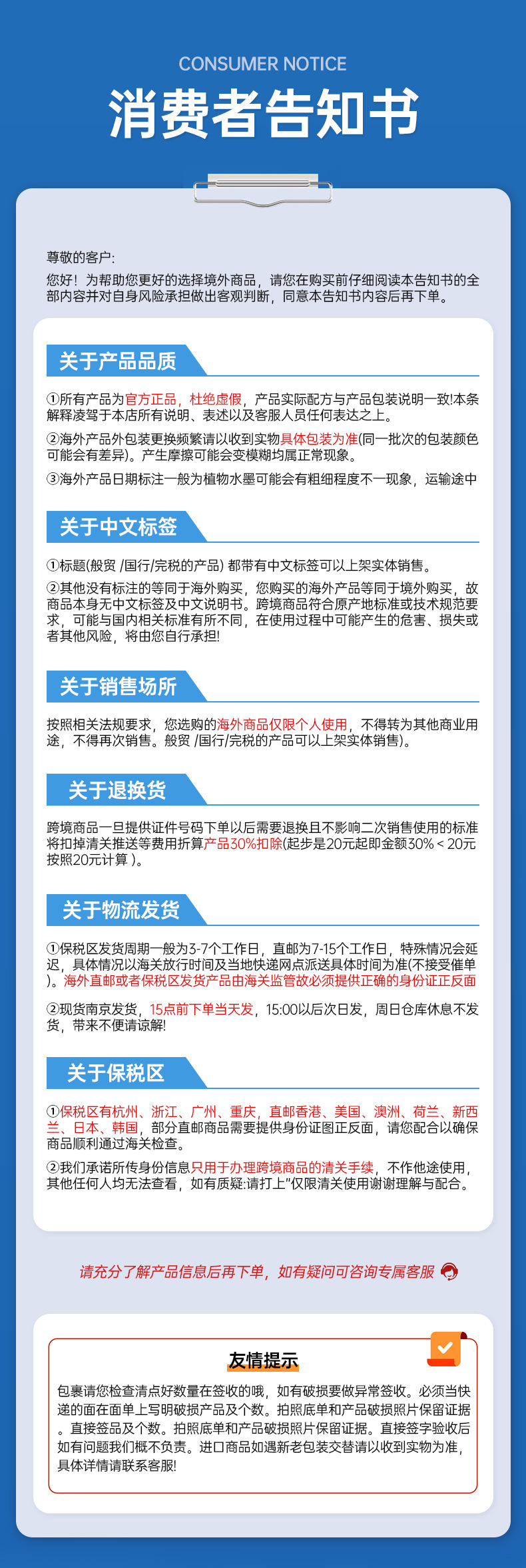 CONSUMER NOTICE

消费者告知书

尊敬的客户:

您好！为帮助您更好的选择境外商品，请您在购买前仔细阅读本告知书的全部内容并对自身风险承担做出客观判断，同意本告知书内容后再下单。

关于产品品质

①所有产品为官方正品，杜绝虚假，产品实际配方与产品包装说明一致!本条解释凌驾于本店所有说明、表述以及客服人员任何表达之上。

②海外产品外包装更换频繁请以收到实物具体包装为准(同一批次的包装颜色可能会有差异)。产生摩擦可能会变模糊均属正常现象。

③海外产品日期标注一般为植物水墨可能会有粗细程度不一现象，运输途中

关于中文标签

①标题(般贸 /国行/完税的产品) 都带有中文标签可以上架实体销售。

②其他没有标注的等同于海外购买，您购买的海外产品等同于境外购买，故商品本身无中文标签及中文说明书。跨境商品符合原产地标准或技术规范要求，可能与国内相关标准有所不同，在使用过程中可能产生的危害、损失或者其他风险，将由您自行承担!

关于销售场所

按照相关法规要求，您选购的海外商品仅限个人使用，不得转为其他商业用途，不得再次销售。般贸 /国行/完税的产品可以上架实体销售)。

关于退换货

跨境商品一旦提供证件号码下单以后需要退换且不影响二次销售使用的标准将扣掉清关推送等费用折算产品30%扣除(起步是20元起即金额30% < 20元按照20元计算 )。

关于物流发货

①保税区发货周期一般为3-7个工作日，直邮为7-15个工作日，特殊情况会延迟，具体情况以海关放行时间及当地快递网点派送具体时间为准(不接受催单)。海外直邮或者保税区发货产品由海关监管故必须提供正确的身份证正反面

②现货南京发货，15点前下单当天发，15:00以后次日发，周日仓库休息不发货，带来不便请谅解!

关于保税区

①保税区有杭州、浙江、广州、重庆，直邮香港、美国、澳洲、荷兰、新西兰、日本、韩国，部分直邮商品需要提供身份证图正反面，请您配合以确保商品顺利通过海关检查。

②我们承诺所传身份信息只用于办理跨境商品的清关手续，不作他途使用，其他任何人均无法查看，如有质疑:请打上"仅限清关使用谢谢理解与配合。

请充分了解产品信息后再下单，如有疑问可咨询专属客服

友情提示

包裹请您检查清点好数量在签收的哦，如有破损要做异常签收。必须当快递的面在面单上写明破损产品及个数。拍照底单和产品破损照片保留证据。直接签品及个数。拍照底单和产品破损照片保留证据。直接签字验收后如有问题我们概不负责。进口商品如遇新老包装交替请以收到实物为准，具体详情请联系客服!